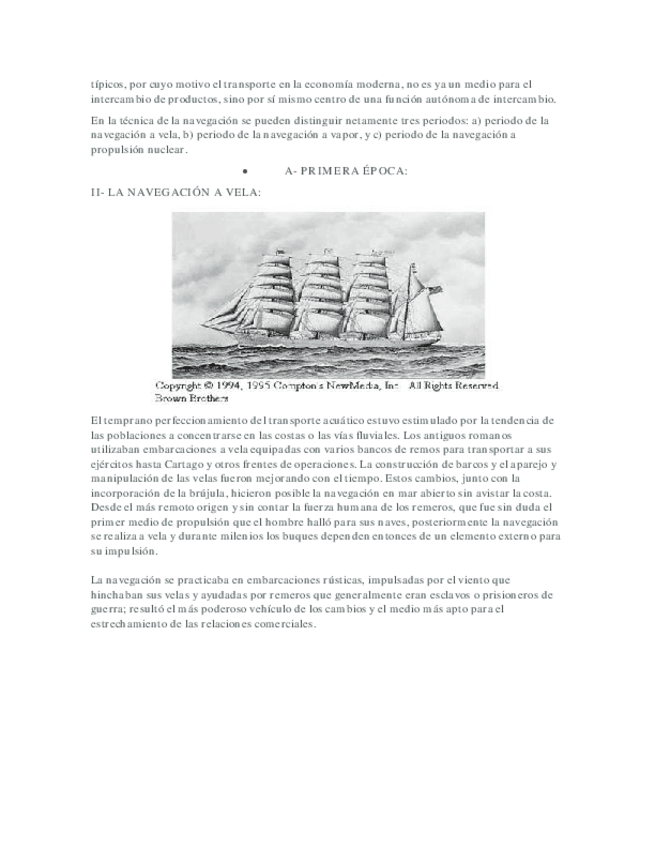 típicos, por cuyo motivo el transporte en la economía moderna, no es ya un medio para el intercambio de productos, sino por sí mismo centro de una función autónoma de intercambio.

En la técnica de la navegación se pueden distinguir netamente tres periodos: a) periodo de la navegación a vela, b) periodo de la navegación a vapor, y c) periodo de la navegación a propulsión nuclear.

• A- PRIMERA ÉPOCA:

II- LA NAVEGACIÓN A VELA:

Copyright © 1994, 1995 Compton's NewMedia, Inc. All Rights Reserved
Brown Brothers

El temprano perfeccionamiento del transporte acuático estuvo estimulado por la tendencia de las poblaciones a concentrarse en las costas o las vías fluviales. Los antiguos romanos utilizaban embarcaciones a vela equipadas con varios bancos de remos para transportar a sus ejércitos hasta Cartago y otros frentes de operaciones. La construcción de barcos y el aparejo y manipulación de las velas fueron mejorando con el tiempo. Estos cambios, junto con la incorporación de la brújula, hicieron posible la navegación en mar abierto sin avistar la costa. Desde el más remoto origen y sin contar la fuerza humana de los remeros, que fue sin duda el primer medio de propulsión que el hombre halló para sus naves, posteriormente la navegación se realiza a vela y durante milenios los buques dependen entonces de un elemento externo para su impulsión.

La navegación se practicaba en embarcaciones rústicas, impulsadas por el viento que hinchaban sus velas y ayudadas por remeros que generalmente eran esclavos o prisioneros de guerra; resultó el más poderoso vehículo de los cambios y el medio más apto para el estrechamiento de las relaciones comerciales.